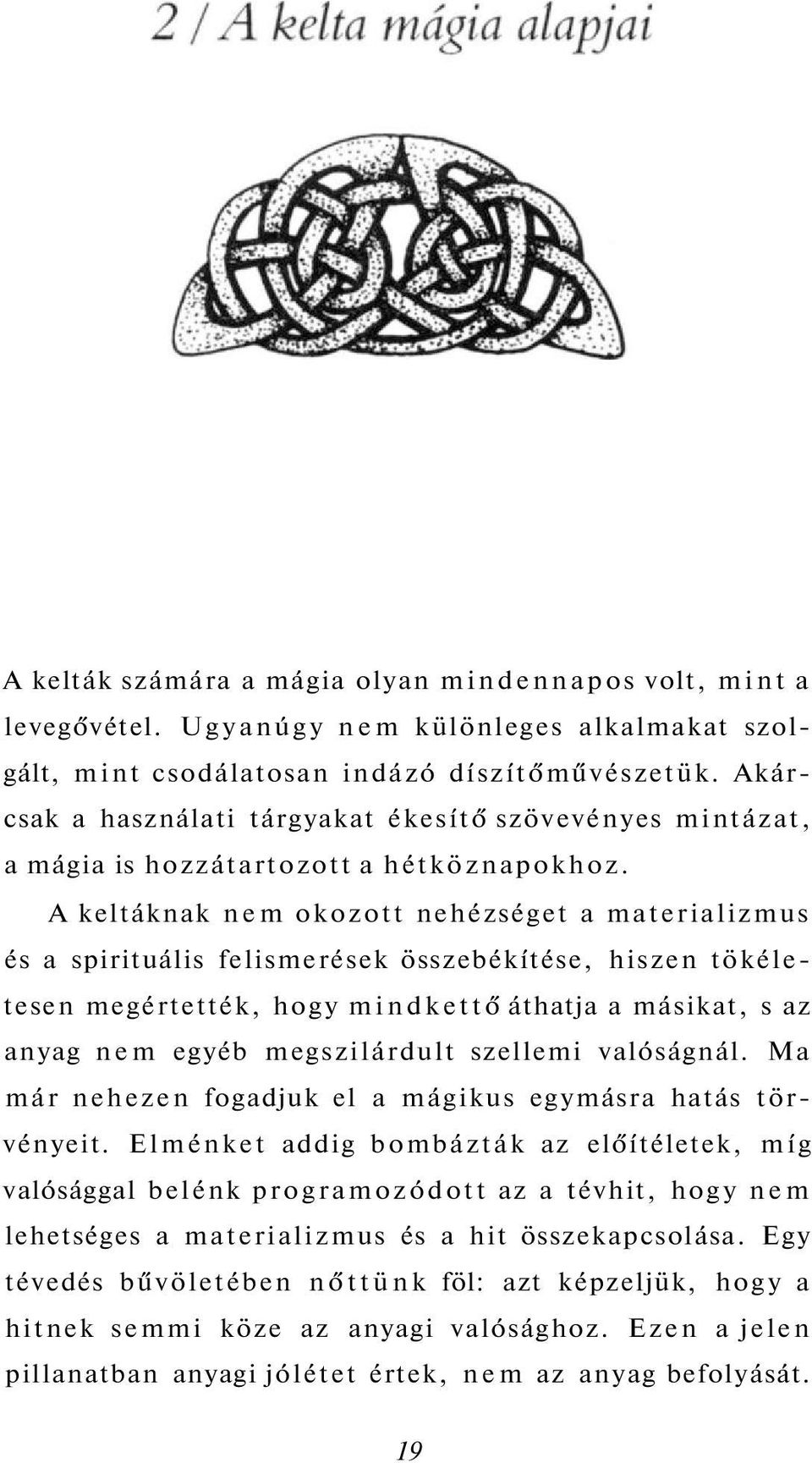 2 / A kelta mágia alapjai

A kelták számára a mágia olyan mindennapos volt, mint a levegővétel. Ugyanúgy nem különleges alkalmakat szolgált, mint csodálatosan indázó díszítőművészetük. Akárcsak a használati tárgyakat ékesítő szövevényes mintázat, a mágia is hozzátartozott a hétköznapokhoz.

A keltáknak nem okozott nehézséget a materializmus és a spirituális felismerések összebékítése, hiszen tökéletesen megértették, hogy mindkettő áthatja a másikat, s az anyag nem egyéb megszilárdult szellemi valóságnál. Ma már nehezen fogadjuk el a mágikus egymásra hatás törvényeit. Elménket addig bombázták az előítéletek, míg valósággal belénk programozódott az a tévhit, hogy nem lehetséges a materializmus és a hit összekapcsolása. Egy tévedés bűvöletében nőttünk föl: azt képzeljük, hogy a hitnek semmi köze az anyagi valósághoz. Ezen a jelen pillanatban anyagi jólétet értek, nem az anyag befolyását.

19